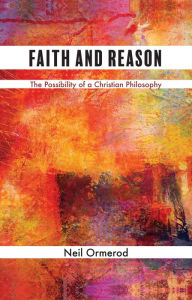 FAITH AND REASON

The Possibility of a Christian Philosophy

Neil Ormerod